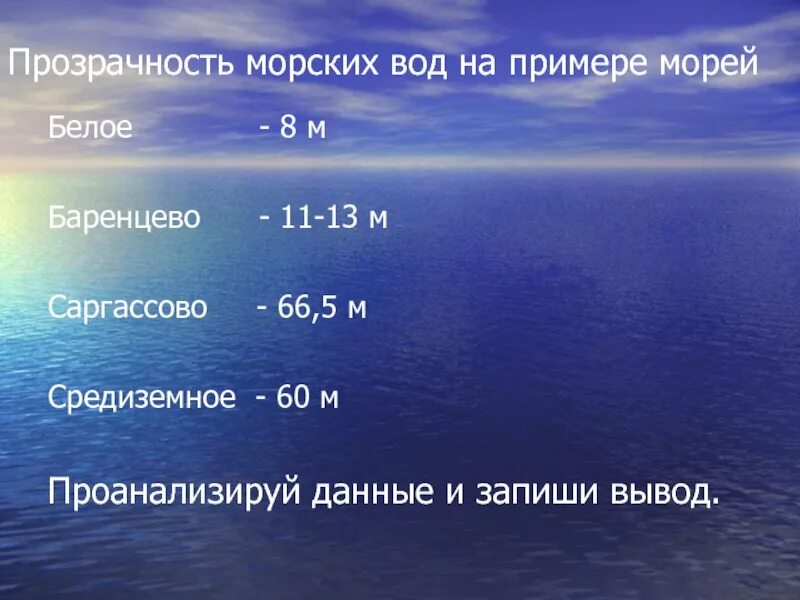 Прозрачность морских вод на примере морей

Белое - 8 м

Баренцево - 11-13 м

Саргассово - 66,5 м

Средиземное - 60 м

Проанализируй данные и запиши вывод.